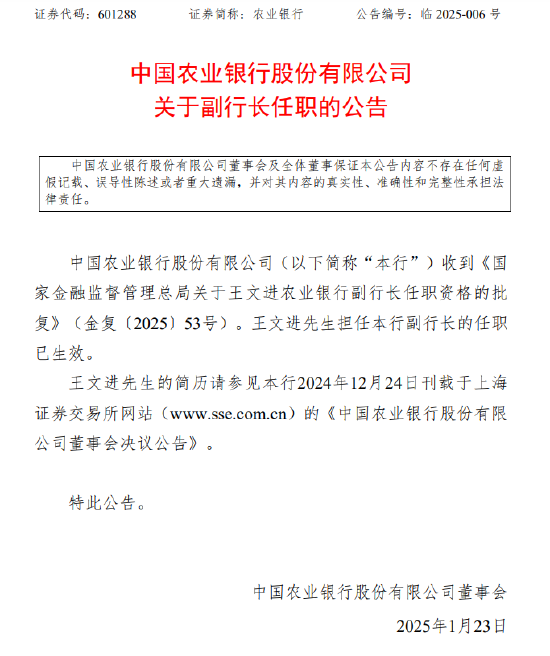 证券代码：601288　　证券简称：农业银行　　公告编号：临 2025-006 号

中国农业银行股份有限公司
关于副行长任职的公告

中国农业银行股份有限公司董事会及全体董事保证本公告内容不存在任何虚假记载、误导性陈述或者重大遗漏，并对其内容的真实性、准确性和完整性承担法律责任。

中国农业银行股份有限公司（以下简称“本行”）收到《国家金融监督管理总局关于王文进农业银行副行长任职资格的批复》（金复〔2025〕53号）。王文进先生担任本行副行长的任职已生效。

王文进先生的简历请参见本行2024年12月24日刊载于上海证券交易所网站（www.sse.com.cn）的《中国农业银行股份有限公司董事会决议公告》。

特此公告。

中国农业银行股份有限公司董事会
2025年1月23日